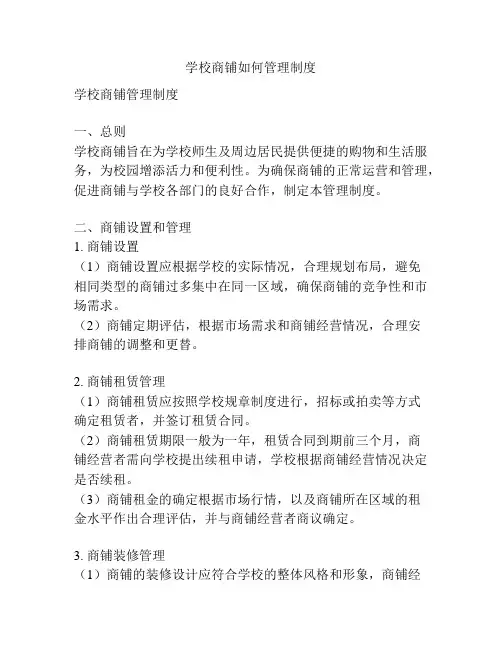 学校商铺如何管理制度

学校商铺管理制度

一、总则
学校商铺旨在为学校师生及周边居民提供便捷的购物和生活服务，为校园增添活力和便利性。为确保商铺的正常运营和管理，促进商铺与学校各部门的良好合作，制定本管理制度。

二、商铺设置和管理
1. 商铺设置
（1）商铺设置应根据学校的实际情况，合理规划布局，避免相同类型的商铺过多集中在同一区域，确保商铺的竞争性和市场需求。
（2）商铺定期评估，根据市场需求和商铺经营情况，合理安排商铺的调整和更替。

2. 商铺租赁管理
（1）商铺租赁应按照学校规章制度进行，招标或拍卖等方式确定租赁者，并签订租赁合同。
（2）商铺租赁期限一般为一年，租赁合同到期前三个月，商铺经营者需向学校提出续租申请，学校根据商铺经营情况决定是否续租。
（3）商铺租金的确定根据市场行情，以及商铺所在区域的租金水平作出合理评估，并与商铺经营者商议确定。

3. 商铺装修管理
（1）商铺的装修设计应符合学校的整体风格和形象，商铺经